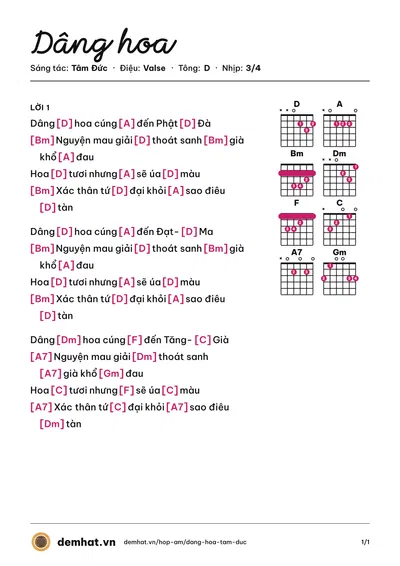 Dâng hoa

Sáng tác: Tâm Đức · Điệu: Valse · Tông: D · Nhịp: 3/4

LỜI 1

Dâng [D] hoa cúng [A] đến Phật [D] Đà
[Bm] Nguyện mau giải [D] thoát sanh [Bm] già khổ [A] đau
Hoa [D] tươi nhưng [A] sẽ úa [D] màu
[Bm] Xác thân tứ [D] đại khỏi [A] sao điêu [D] tàn

Dâng [D] hoa cúng [A] đến Đạt- [D] Ma
[Bm] Nguyện mau giải [D] thoát sanh [Bm] già khổ [A] đau
Hoa [D] tươi nhưng [A] sẽ úa [D] màu
[Bm] Xác thân tứ [D] đại khỏi [A] sao điêu [D] tàn

Dâng [Dm] hoa cúng [F] đến Tăng- [C] Già
[A7] Nguyện mau giải [Dm] thoát sanh [A7] già khổ [Gm] đau
Hoa [C] tươi nhưng [F] sẽ úa [C] màu
[A7] Xác thân tứ [C] đại khỏi [A7] sao điêu [Dm] tàn

D
A
Bm
Dm
F
C
A7
Gm

demhat.vn demhat.vn/hop-am/dang-hoa-tam-duc 1/1